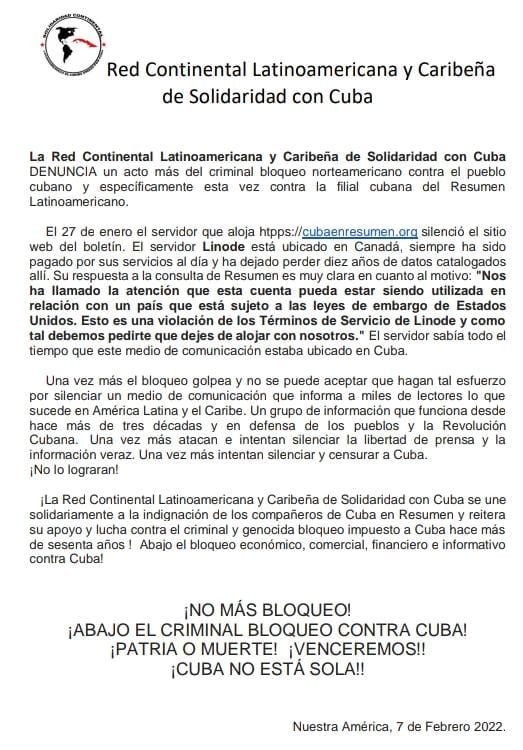 SOLIDARIDAD CONTINENTAL

Red Continental Latinoamericana y Caribeña de Solidaridad con Cuba

La Red Continental Latinoamericana y Caribeña de Solidaridad con Cuba DENUNCIA un acto más del criminal bloqueo norteamericano contra el pueblo cubano y específicamente esta vez contra la filial cubana del Resumen Latinoamericano.

El 27 de enero el servidor que aloja htpps://cubaenresumen.org silenció el sitio web del boletín. El servidor Linode está ubicado en Canadá, siempre ha sido pagado por sus servicios al día y ha dejado perder diez años de datos catalogados allí. Su respuesta a la consulta de Resumen es muy clara en cuanto al motivo: "Nos ha llamado la atención que esta cuenta pueda estar siendo utilizada en relación con un país que está sujeto a las leyes de embargo de Estados Unidos. Esto es una violación de los Términos de Servicio de Linode y como tal debemos pedirte que dejes de alojar con nosotros." El servidor sabía todo el tiempo que este medio de comunicación estaba ubicado en Cuba.

Una vez más el bloqueo golpea y no se puede aceptar que hagan tal esfuerzo por silenciar un medio de comunicación que informa a miles de lectores lo que sucede en América Latina y el Caribe. Un grupo de información que funciona desde hace más de tres décadas y en defensa de los pueblos y la Revolución Cubana. Una vez más atacan e intentan silenciar la libertad de prensa y la información veraz. Una vez más intentan silenciar y censurar a Cuba.
¡No lo lograran!

¡La Red Continental Latinoamericana y Caribeña de Solidaridad con Cuba se une solidariamente a la indignación de los compañeros de Cuba en Resumen y reitera su apoyo y lucha contra el criminal y genocida bloqueo impuesto a Cuba hace más de sesenta años ! Abajo el bloqueo económico, comercial, financiero e informativo contra Cuba!

¡NO MÁS BLOQUEO!
¡ABAJO EL CRIMINAL BLOQUEO CONTRA CUBA!
¡PATRIA O MUERTE! ¡VENCEREMOS!!
¡CUBA NO ESTÁ SOLA!!

Nuestra América, 7 de Febrero 2022.